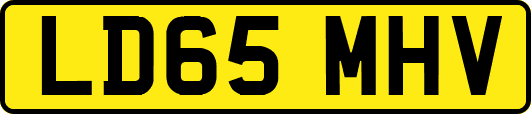 LD65 MHV